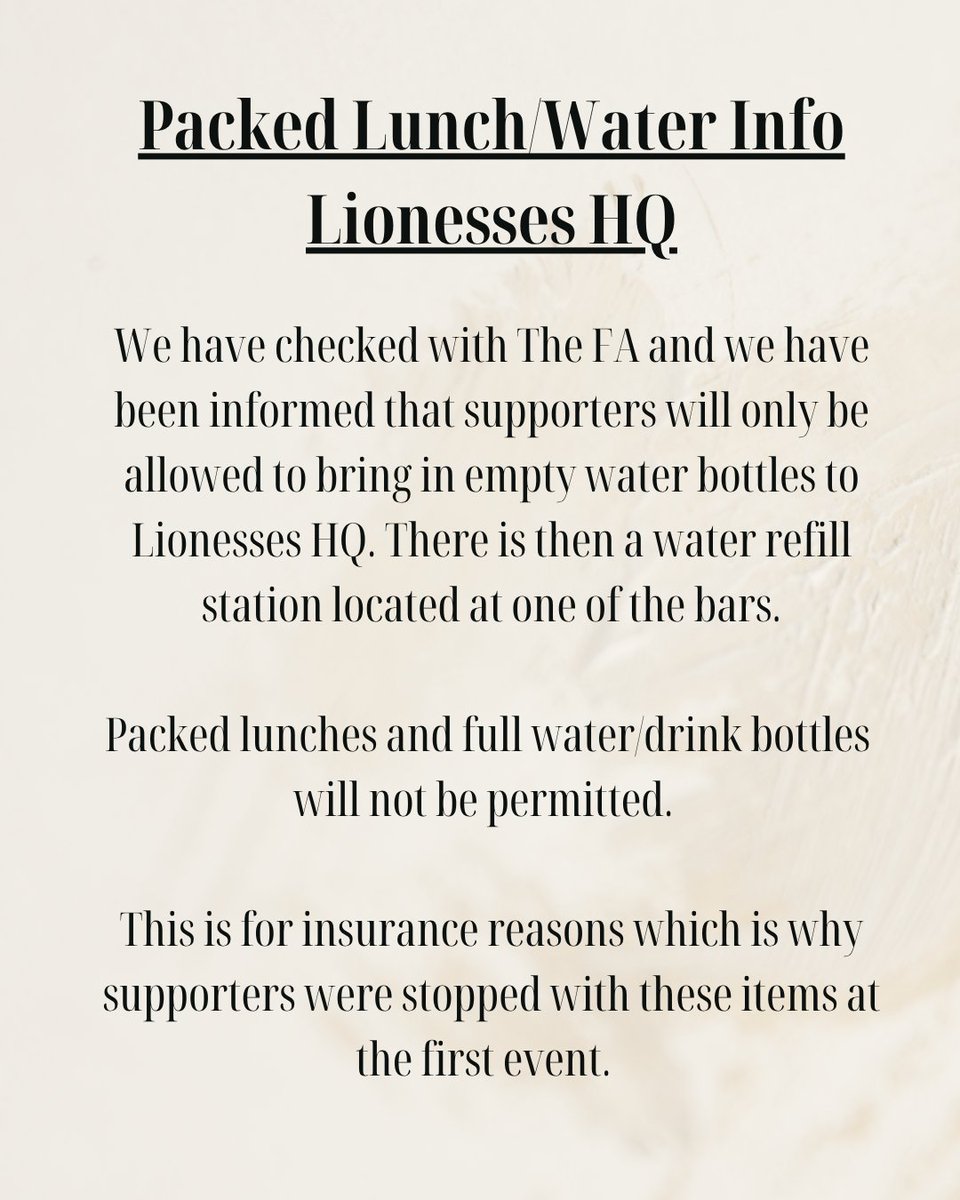 Packed Lunch/Water Info
Lionesses HQ

We have checked with The FA and we have been informed that supporters will only be allowed to bring in empty water bottles to Lionesses HQ. There is then a water refill station located at one of the bars.

Packed lunches and full water/drink bottles will not be permitted.

This is for insurance reasons which is why supporters were stopped with these items at the first event.